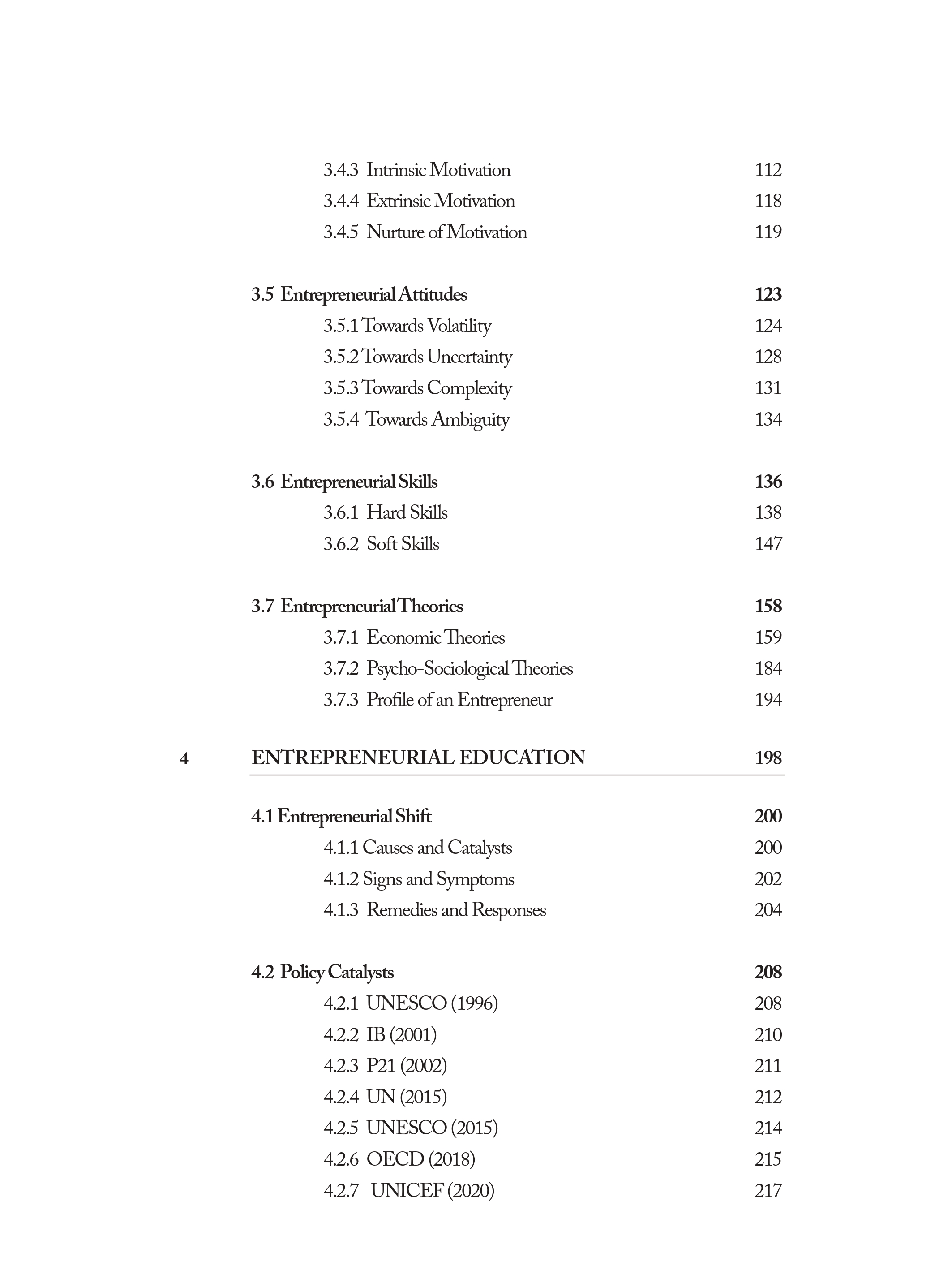 3.4.3 Intrinsic Motivation 112
3.4.4 Extrinsic Motivation 118
3.4.5 Nurture of Motivation 119

3.5 Entrepreneurial Attitudes 123
3.5.1 Towards Volatility 124
3.5.2 Towards Uncertainty 128
3.5.3 Towards Complexity 131
3.5.4 Towards Ambiguity 134

3.6 Entrepreneurial Skills 136
3.6.1 Hard Skills 138
3.6.2 Soft Skills 147

3.7 Entrepreneurial Theories 158
3.7.1 Economic Theories 159
3.7.2 Psycho-Sociological Theories 184
3.7.3 Profile of an Entrepreneur 194

4 ENTREPRENEURIAL EDUCATION 198

4.1 Entrepreneurial Shift 200
4.1.1 Causes and Catalysts 200
4.1.2 Signs and Symptoms 202
4.1.3 Remedies and Responses 204

4.2 Policy Catalysts 208
4.2.1 UNESCO (1996) 208
4.2.2 IB (2001) 210
4.2.3 P21 (2002) 211
4.2.4 UN (2015) 212
4.2.5 UNESCO (2015) 214
4.2.6 OECD (2018) 215
4.2.7 UNICEF (2020) 217